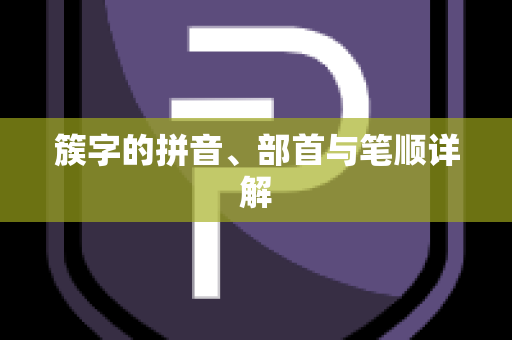 簇字的拼音、部首与笔顺详解